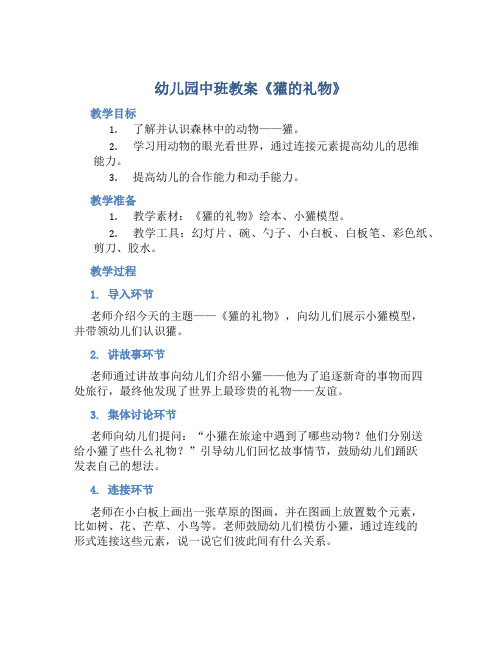 幼儿园中班教案《獾的礼物》

教学目标

1. 了解并认识森林中的动物——獾。

2. 学习用动物的眼光看世界，通过连接元素提高幼儿的思维能力。

3. 提高幼儿的合作能力和动手能力。

教学准备

1. 教学素材：《獾的礼物》绘本、小獾模型。

2. 教学工具：幻灯片、碗、勺子、小白板、白板笔、彩色纸、剪刀、胶水。

教学过程

1. 导入环节

老师介绍今天的主题——《獾的礼物》，向幼儿们展示小獾模型，并带领幼儿们认识獾。

2. 讲故事环节

老师通过讲故事向幼儿们介绍小獾——他为了追逐新奇的事物而四处旅行，最终他发现了世界上最珍贵的礼物——友谊。

3. 集体讨论环节

老师向幼儿们提问：“小獾在旅途中遇到了哪些动物？他们分别送给小獾了些什么礼物？”引导幼儿们回忆故事情节，鼓励幼儿们踊跃发表自己的想法。

4. 连接环节

老师在小白板上画出一张草原的图画，并在图画上放置数个元素，比如树、花、芒草、小鸟等。老师鼓励幼儿们模仿小獾，通过连线的形式连接这些元素，说一说它们彼此间有什么关系。